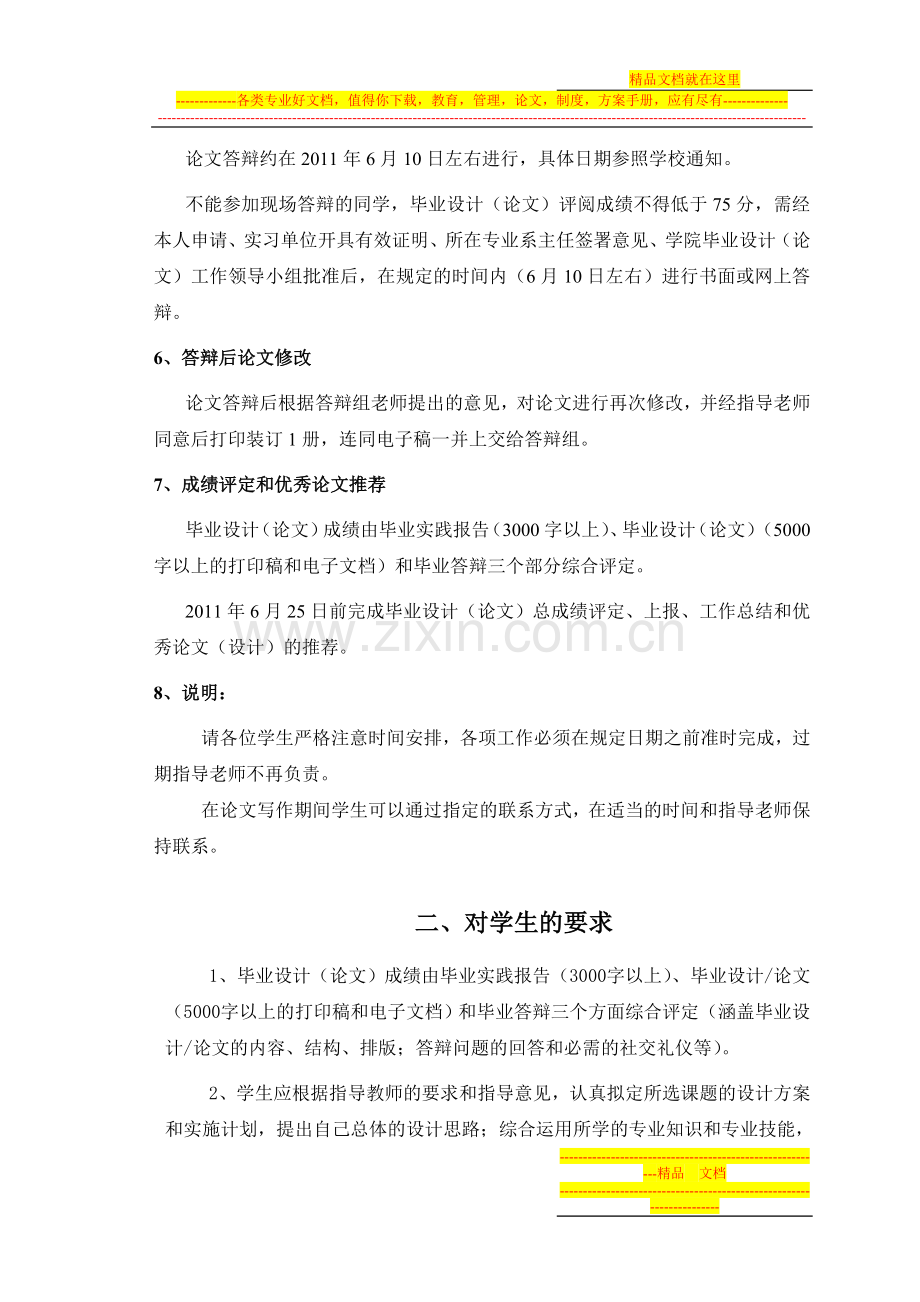 精品文档就在这里

-------------各类专业好文档，值得你下载，教育，管理，论文，制度，方案手册，应有尽有--------------

论文答辩约在2011年6月10日左右进行，具体日期参照学校通知。

不能参加现场答辩的同学，毕业设计（论文）评阅成绩不得低于75分，需经本人申请、实习单位开具有效证明、所在专业系主任签署意见、学院毕业设计（论文）工作领导小组批准后，在规定的时间内（6月10日左右）进行书面或网上答辩。

6、答辩后论文修改

论文答辩后根据答辩组老师提出的意见，对论文进行再次修改，并经指导老师同意后打印装订1册，连同电子稿一并上交给答辩组。

7、成绩评定和优秀论文推荐

毕业设计（论文）成绩由毕业实践报告（3000字以上）、毕业设计（论文）（5000字以上的打印稿和电子文档）和毕业答辩三个部分综合评定。

2011年6月25日前完成毕业设计（论文）总成绩评定、上报、工作总结和优秀论文（设计）的推荐。

8、说明：

请各位学生严格注意时间安排，各项工作必须在规定日期之前准时完成，过期指导老师不再负责。

在论文写作期间学生可以通过指定的联系方式，在适当的时间和指导老师保持联系。

二、对学生的要求

1、毕业设计（论文）成绩由毕业实践报告（3000字以上）、毕业设计/论文（5000字以上的打印稿和电子文档）和毕业答辩三个方面综合评定（涵盖毕业设计/论文的内容、结构、排版；答辩问题的回答和必需的社交礼仪等）。

2、学生应根据指导教师的要求和指导意见，认真拟定所选课题的设计方案和实施计划，提出自己总体的设计思路；综合运用所学的专业知识和专业技能，

---精品 文档

www.zixin.com.cn